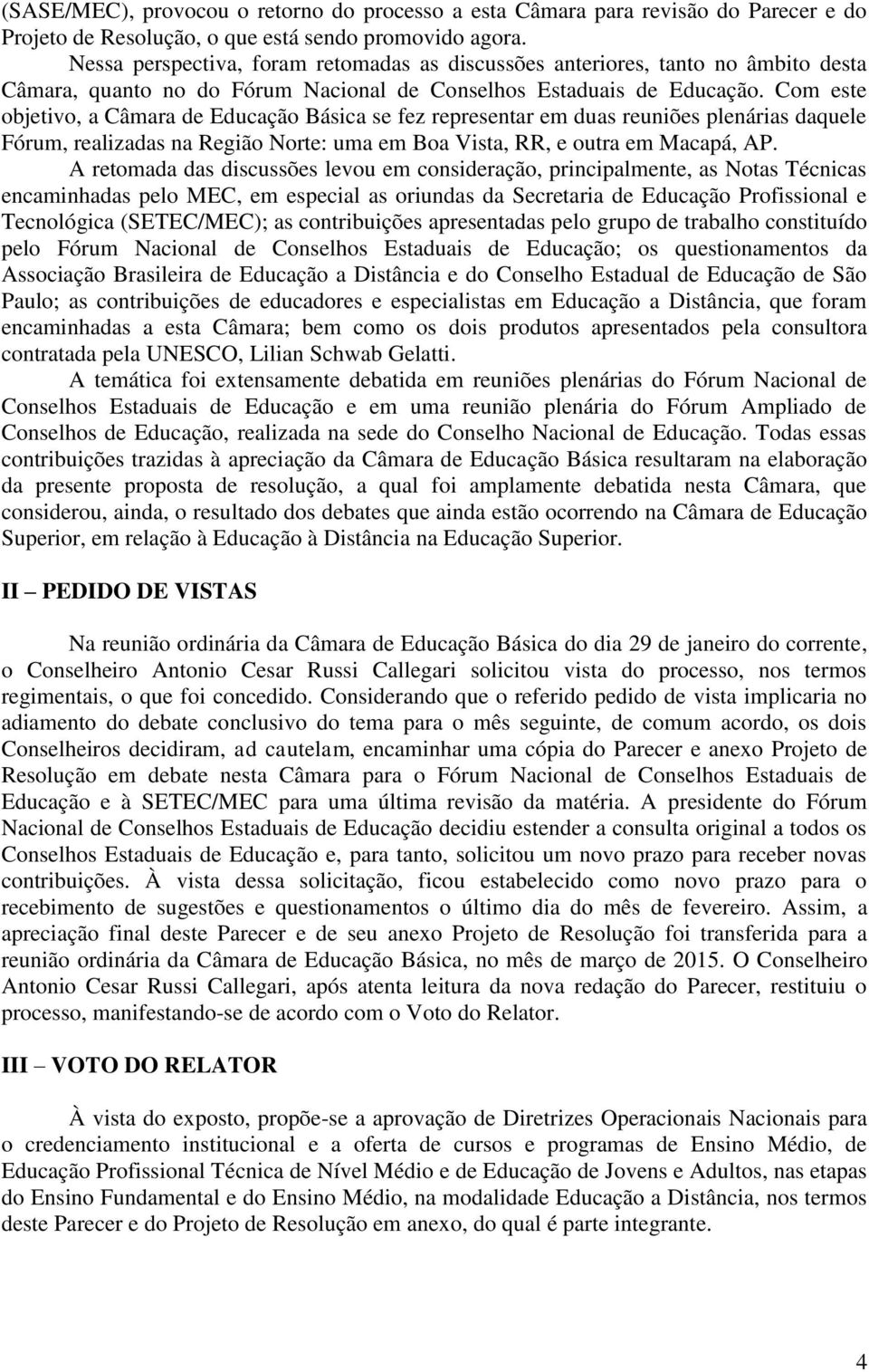 (SASE/MEC), provocou o retorno do processo a esta Câmara para revisão do Parecer e do Projeto de Resolução, o que está sendo promovido agora.

Nessa perspectiva, foram retomadas as discussões anteriores, tanto no âmbito desta Câmara, quanto no do Fórum Nacional de Conselhos Estaduais de Educação. Com este objetivo, a Câmara de Educação Básica se fez representar em duas reuniões plenárias daquele Fórum, realizadas na Região Norte: uma em Boa Vista, RR, e outra em Macapá, AP.

A retomada das discussões levou em consideração, principalmente, as Notas Técnicas encaminhadas pelo MEC, em especial as oriundas da Secretaria de Educação Profissional e Tecnológica (SETEC/MEC); as contribuições apresentadas pelo grupo de trabalho constituído pelo Fórum Nacional de Conselhos Estaduais de Educação; os questionamentos da Associação Brasileira de Educação a Distância e do Conselho Estadual de Educação de São Paulo; as contribuições de educadores e especialistas em Educação a Distância, que foram encaminhadas a esta Câmara; bem como os dois produtos apresentados pela consultora contratada pela UNESCO, Lilian Schwab Gelatti.

A temática foi extensamente debatida em reuniões plenárias do Fórum Nacional de Conselhos Estaduais de Educação e em uma reunião plenária do Fórum Ampliado de Conselhos de Educação, realizada na sede do Conselho Nacional de Educação. Todas essas contribuições trazidas à apreciação da Câmara de Educação Básica resultaram na elaboração da presente proposta de resolução, a qual foi amplamente debatida nesta Câmara, que considerou, ainda, o resultado dos debates que ainda estão ocorrendo na Câmara de Educação Superior, em relação à Educação à Distância na Educação Superior.

II – PEDIDO DE VISTAS

Na reunião ordinária da Câmara de Educação Básica do dia 29 de janeiro do corrente, o Conselheiro Antonio Cesar Russi Callegari solicitou vista do processo, nos termos regimentais, o que foi concedido. Considerando que o referido pedido de vista implicaria no adiamento do debate conclusivo do tema para o mês seguinte, de comum acordo, os dois Conselheiros decidiram, ad cautelam, encaminhar uma cópia do Parecer e anexo Projeto de Resolução em debate nesta Câmara para o Fórum Nacional de Conselhos Estaduais de Educação e à SETEC/MEC para uma última revisão da matéria. A presidente do Fórum Nacional de Conselhos Estaduais de Educação decidiu estender a consulta original a todos os Conselhos Estaduais de Educação e, para tanto, solicitou um novo prazo para receber novas contribuições. À vista dessa solicitação, ficou estabelecido como novo prazo para o recebimento de sugestões e questionamentos o último dia do mês de fevereiro. Assim, a apreciação final deste Parecer e de seu anexo Projeto de Resolução foi transferida para a reunião ordinária da Câmara de Educação Básica, no mês de março de 2015. O Conselheiro Antonio Cesar Russi Callegari, após atenta leitura da nova redação do Parecer, restituiu o processo, manifestando-se de acordo com o Voto do Relator.

III – VOTO DO RELATOR

À vista do exposto, propõe-se a aprovação de Diretrizes Operacionais Nacionais para o credenciamento institucional e a oferta de cursos e programas de Ensino Médio, de Educação Profissional Técnica de Nível Médio e de Educação de Jovens e Adultos, nas etapas do Ensino Fundamental e do Ensino Médio, na modalidade Educação a Distância, nos termos deste Parecer e do Projeto de Resolução em anexo, do qual é parte integrante.

4